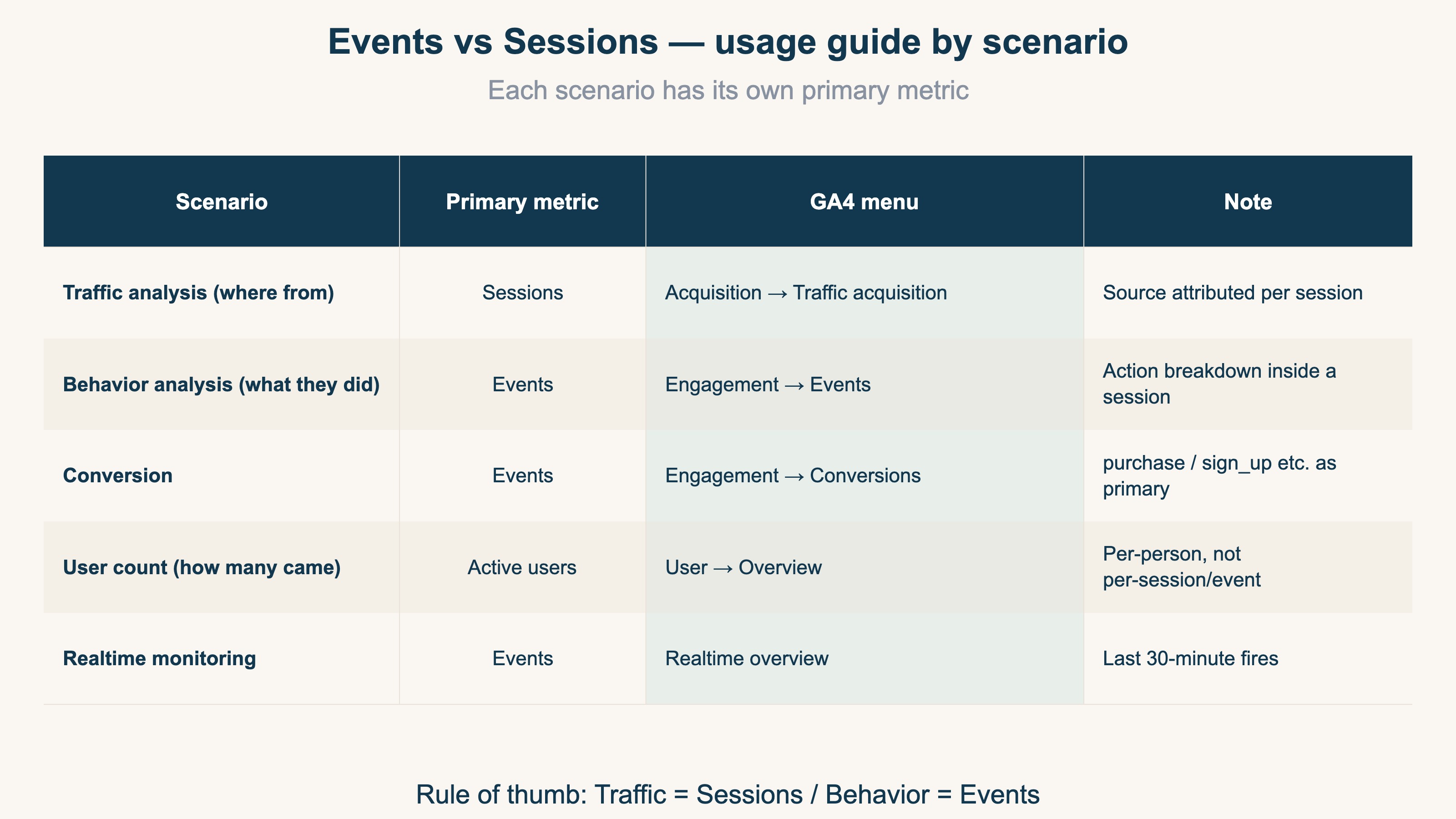 Events vs Sessions — usage guide by scenario

Each scenario has its own primary metric

| Scenario | Primary metric | GA4 menu | Note |
|---|---|---|---|
| Traffic analysis (where from) | Sessions | Acquisition → Traffic acquisition | Source attributed per session |
| Behavior analysis (what they did) | Events | Engagement → Events | Action breakdown inside a session |
| Conversion | Events | Engagement → Conversions | purchase / sign_up etc. as primary |
| User count (how many came) | Active users | User → Overview | Per-person, not per-session/event |
| Realtime monitoring | Events | Realtime overview | Last 30-minute fires |

Rule of thumb: Traffic = Sessions / Behavior = Events